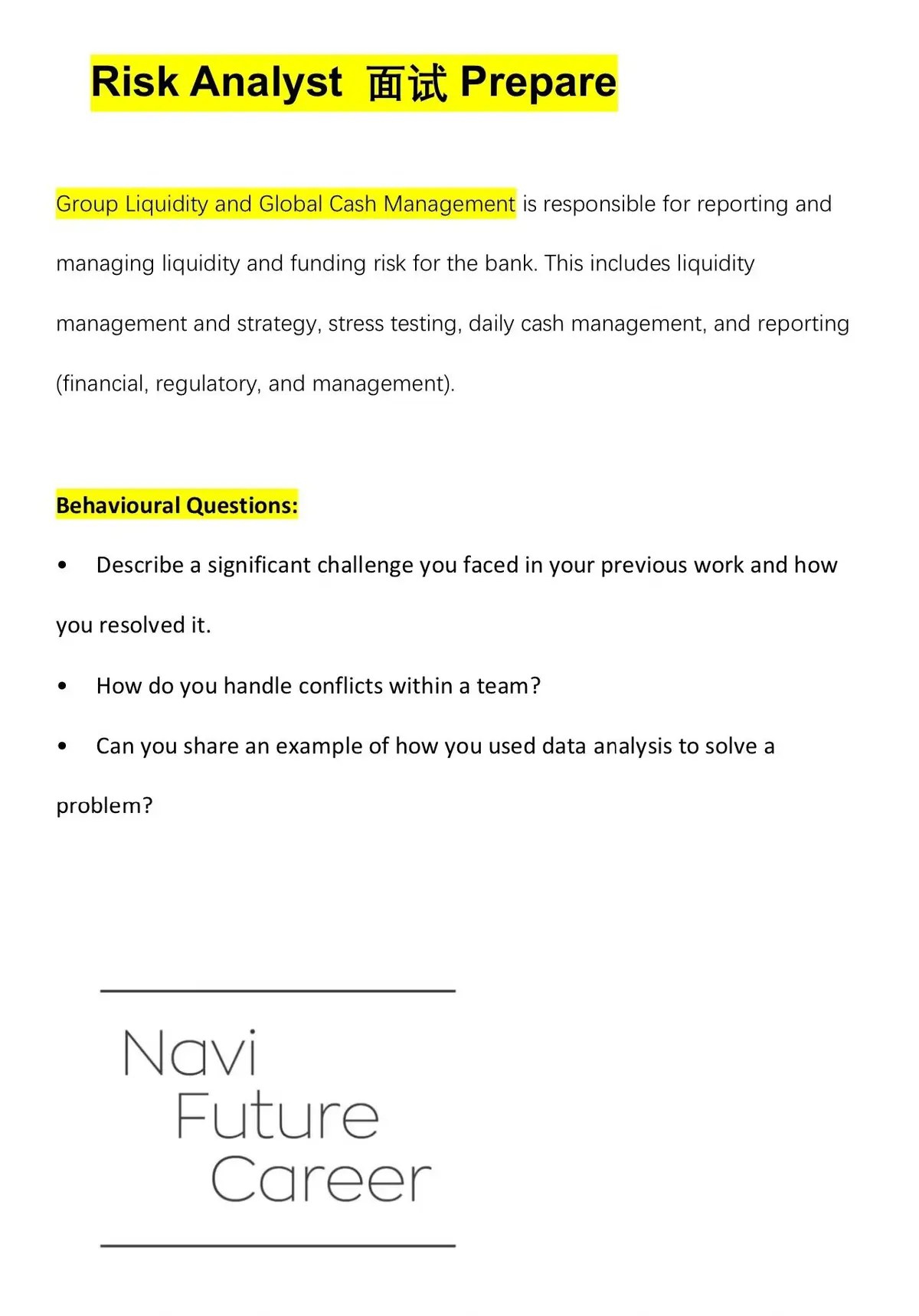 Risk Analyst 面试 Prepare

Group Liquidity and Global Cash Management is responsible for reporting and managing liquidity and funding risk for the bank. This includes liquidity management and strategy, stress testing, daily cash management, and reporting (financial, regulatory, and management).

Behavioural Questions:

• Describe a significant challenge you faced in your previous work and how you resolved it.

• How do you handle conflicts within a team?

• Can you share an example of how you used data analysis to solve a problem?

Navi
Future
Career